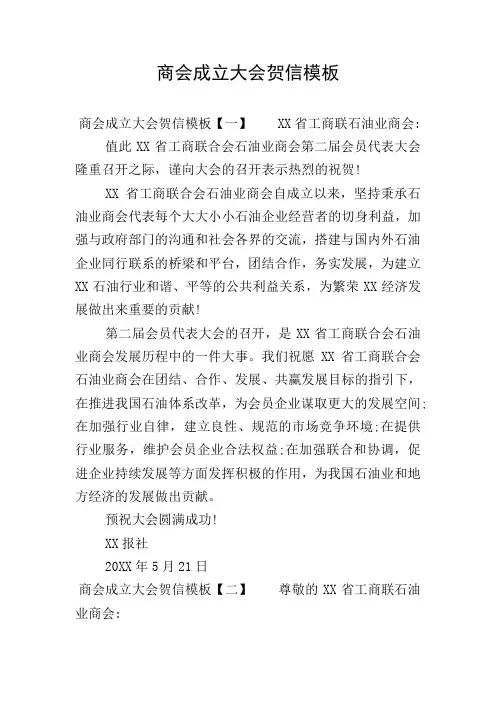 商会成立大会贺信模板

商会成立大会贺信模板【一】　　XX 省工商联石油业商会:

值此 XX 省工商联合会石油业商会第二届会员代表大会隆重召开之际，谨向大会的召开表示热烈的祝贺!

XX 省工商联合会石油业商会自成立以来，坚持秉承石油业商会代表每个大大小小石油企业经营者的切身利益，加强与政府部门的沟通和社会各界的交流，搭建与国内外石油企业同行联系的桥梁和平台，团结合作，务实发展，为建立 XX 石油行业和谐、平等的公共利益关系，为繁荣 XX 经济发展做出来重要的贡献!

第二届会员代表大会的召开，是 XX 省工商联合会石油业商会发展历程中的一件大事。我们祝愿 XX 省工商联合会石油业商会在团结、合作、发展、共赢发展目标的指引下，在推进我国石油体系改革，为会员企业谋取更大的发展空间;在加强行业自律，建立良性、规范的市场竞争环境;在提供行业服务，维护会员企业合法权益;在加强联合和协调，促进企业持续发展等方面发挥积极的作用，为我国石油业和地方经济的发展做出贡献。

预祝大会圆满成功!

XX 报社

20XX 年 5 月 21 日

商会成立大会贺信模板【二】　　尊敬的 XX 省工商联石油业商会: